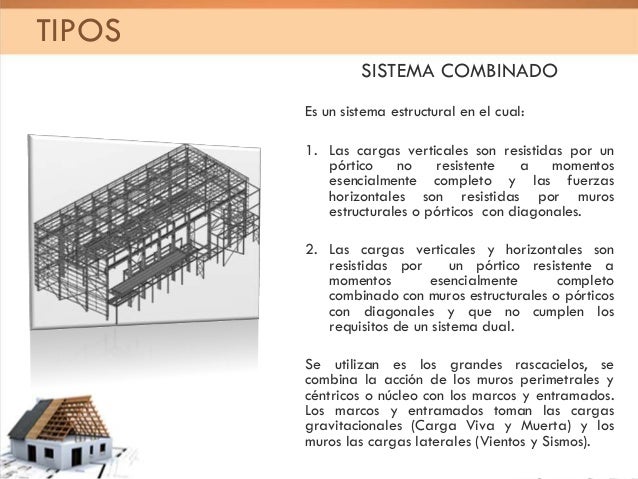 TIPOS

SISTEMA COMBINADO

Es un sistema estructural en el cual:

1. Las cargas verticales son resistidas por un pórtico no resistente a momentos esencialmente completo y las fuerzas horizontales son resistidas por muros estructurales o pórticos con diagonales.

2. Las cargas verticales y horizontales son resistidas por un pórtico resistente a momentos esencialmente completo combinado con muros estructurales o pórticos con diagonales y que no cumplen los requisitos de un sistema dual.

Se utilizan es los grandes rascacielos, se combina la acción de los muros perimetrales y céntricos o núcleo con los marcos y entramados. Los marcos y entramados toman las cargas gravitacionales (Carga Viva y Muerta) y los muros las cargas laterales (Vientos y Sismos).